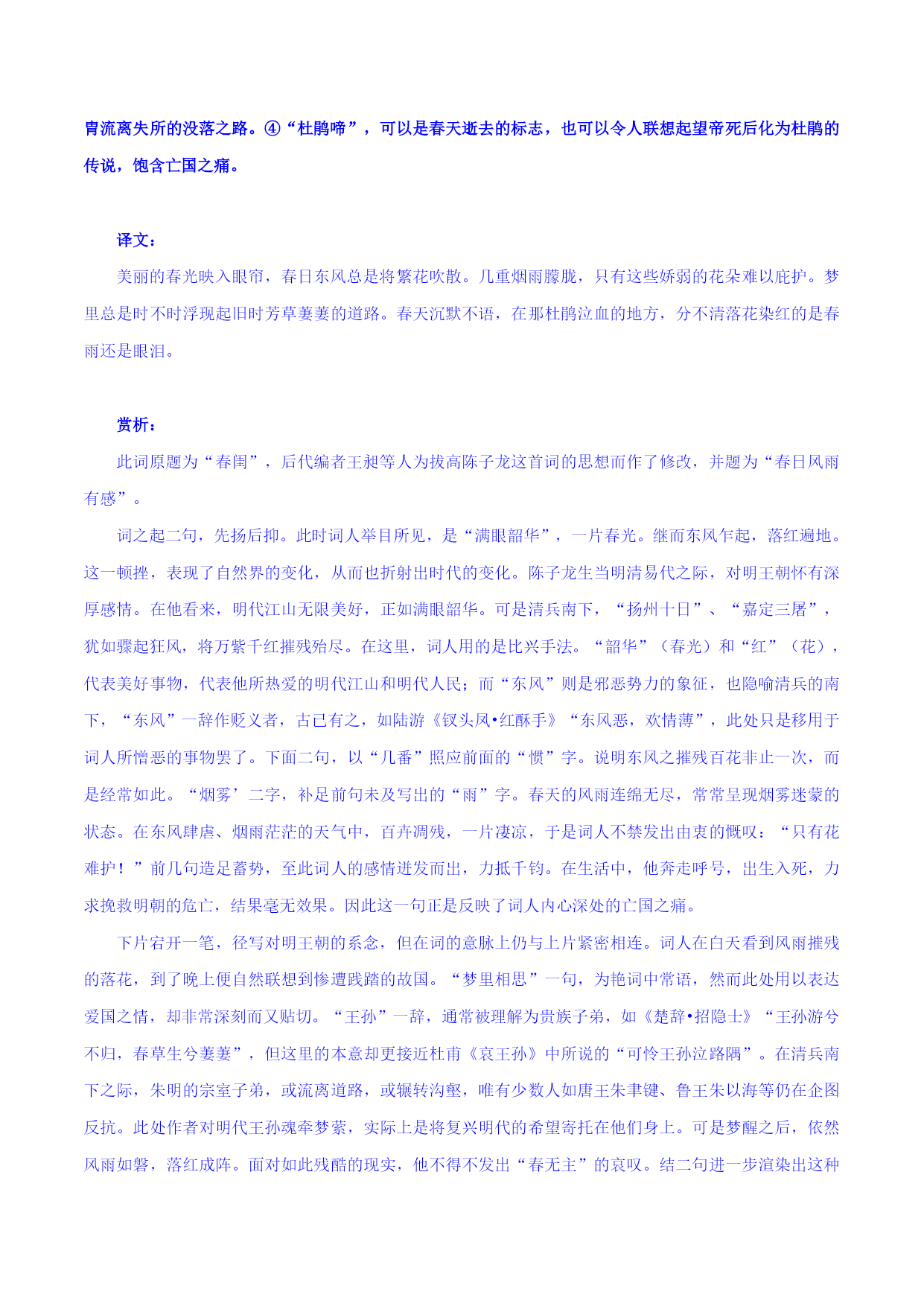 胄流离失所的没落之路。④“杜鹃啼”，可以是春天逝去的标志，也可以令人联想起望帝死后化为杜鹃的传说，饱含亡国之痛。

译文：

美丽的春光映入眼帘，春日东风总是将繁花吹散。几重烟雨朦胧，只有这些娇弱的花朵难以庇护。梦里总是时不时浮现起旧时芳草萋萋的道路。春天沉默不语，在那杜鹃泣血的地方，分不清落花染红的是春雨还是眼泪。

赏析：

此词原题为“春闺”，后代编者王昶等人为拔高陈子龙这首词的思想而作了修改，并题为“春日风雨有感”。

词之起二句，先扬后抑。此时词人举目所见，是“满眼韶华”，一片春光。继而东风乍起，落红遍地。这一顿挫，表现了自然界的变化，从而也折射出时代的变化。陈子龙生当明清易代之际，对明王朝怀有深厚感情。在他看来，明代江山无限美好，正如满眼韶华。可是清兵南下，“扬州十日”、“嘉定三屠”，犹如骤起狂风，将万紫千红摧残殆尽。在这里，词人用的是比兴手法。“韶华”（春光）和“红”（花），代表美好事物，代表他所热爱的明代江山和明代人民；而“东风”则是邪恶势力的象征，也隐喻清兵的南下，“东风”一辞作贬义者，古已有之，如陆游《钗头凤•红酥手》“东风恶，欢情薄”，此处只是移用于词人所憎恶的事物罢了。下面二句，以“几番”照应前面的“惯”字。说明东风之摧残百花非止一次，而是经常如此。“烟雾’二字，补足前句未及写出的“雨”字。春天的风雨连绵无尽，常常呈现烟雾迷蒙的状态。在东风肆虐、烟雨茫茫的天气中，百卉凋残，一片凄凉，于是词人不禁发出由衷的慨叹：“只有花难护！”前几句造足蓄势，至此词人的感情迸发而出，力抵千钧。在生活中，他奔走呼号，出生入死，力求挽救明朝的危亡，结果毫无效果。因此这一句正是反映了词人内心深处的亡国之痛。

下片宕开一笔，径写对明王朝的系念，但在词的意脉上仍与上片紧密相连。词人在白天看到风雨摧残的落花，到了晚上便自然联想到惨遭践踏的故国。“梦里相思”一句，为艳词中常语，然而此处用以表达爱国之情，却非常深刻而又贴切。“王孙”一辞，通常被理解为贵族子弟，如《楚辞•招隐士》“王孙游兮不归，春草生兮萋萋”，但这里的本意却更接近杜甫《哀王孙》中所说的“可怜王孙泣路隅”。在清兵南下之际，朱明的宗室子弟，或流离道路，或辗转沟壑，唯有少数人如唐王朱聿键、鲁王朱以海等仍在企图反抗。此处作者对明代王孙魂牵梦萦，实际上是将复兴明代的希望寄托在他们身上。可是梦醒之后，依然风雨如磐，落红成阵。面对如此残酷的现实，他不得不发出“春无主”的哀叹。结二句进一步渲染出这种